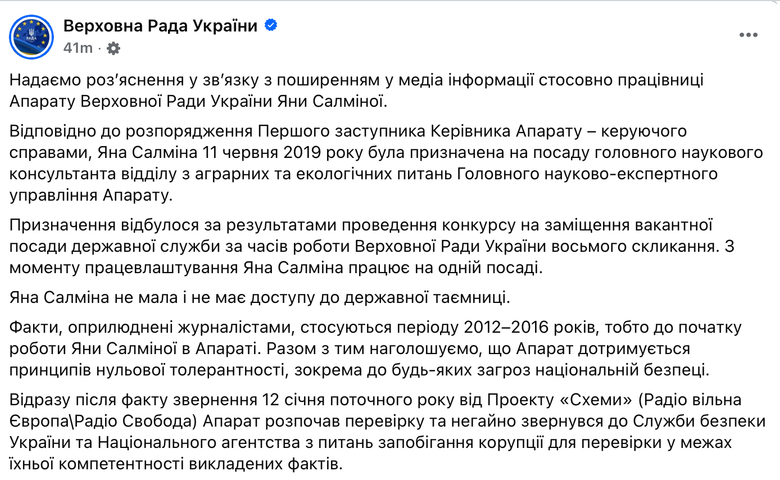 Верховна Рада України
41m ·

Надаємо роз'яснення у зв'язку з поширенням у медіа інформації стосовно працівниці Апарату Верховної Ради України Яни Салміної.

Відповідно до розпорядження Першого заступника Керівника Апарату – керуючого справами, Яна Салміна 11 червня 2019 року була призначена на посаду головного наукового консультанта відділу з аграрних та екологічних питань Головного науково-експертного управління Апарату.

Призначення відбулося за результатами проведення конкурсу на заміщення вакантної посади державної служби за часів роботи Верховної Ради України восьмого скликання. З моменту працевлаштування Яна Салміна працює на одній посаді.

Яна Салміна не мала і не має доступу до державної таємниці.

Факти, оприлюднені журналістами, стосуються періоду 2012–2016 років, тобто до початку роботи Яни Салміної в Апараті. Разом з тим наголошуємо, що Апарат дотримується принципів нульової толерантності, зокрема до будь-яких загроз національній безпеці.

Відразу після факту звернення 12 січня поточного року від Проекту «Схеми» (Радіо вільна Європа\Радіо Свобода) Апарат розпочав перевірку та негайно звернувся до Служби безпеки України та Національного агентства з питань запобігання корупції для перевірки у межах їхньої компетентності викладених фактів.